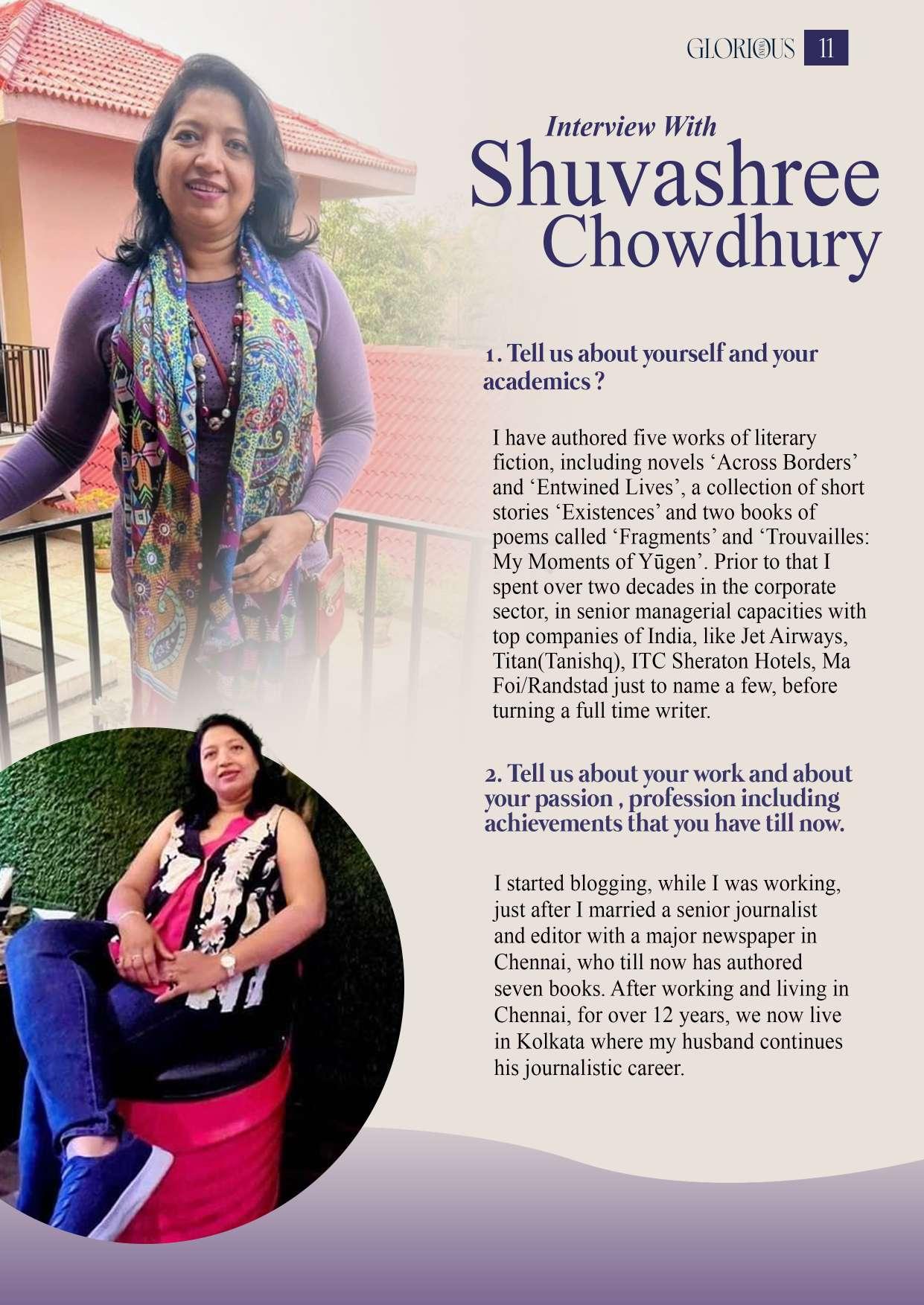 GLORIOUS 11

Interview With
Shuvashree Chowdhury

1. Tell us about yourself and your academics ?

I have authored five works of literary fiction, including novels ‘Across Borders’ and ‘Entwined Lives’, a collection of short stories ‘Existences’ and two books of poems called ‘Fragments’ and ‘Trouvailles: My Moments of Yūgen’. Prior to that I spent over two decades in the corporate sector, in senior managerial capacities with top companies of India, like Jet Airways, Titan(Tanishq), ITC Sheraton Hotels, Ma Foi/Randstad just to name a few, before turning a full time writer.

2. Tell us about your work and about your passion , profession including achievements that you have till now.

I started blogging, while I was working, just after I married a senior journalist and editor with a major newspaper in Chennai, who till now has authored seven books. After working and living in Chennai, for over 12 years, we now live in Kolkata where my husband continues his journalistic career.